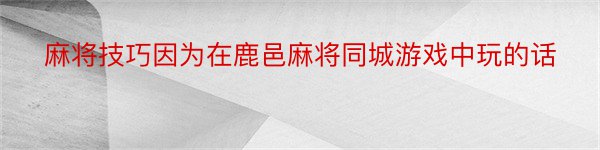 麻将技巧因为在鹿邑麻将同城游戏中玩的话